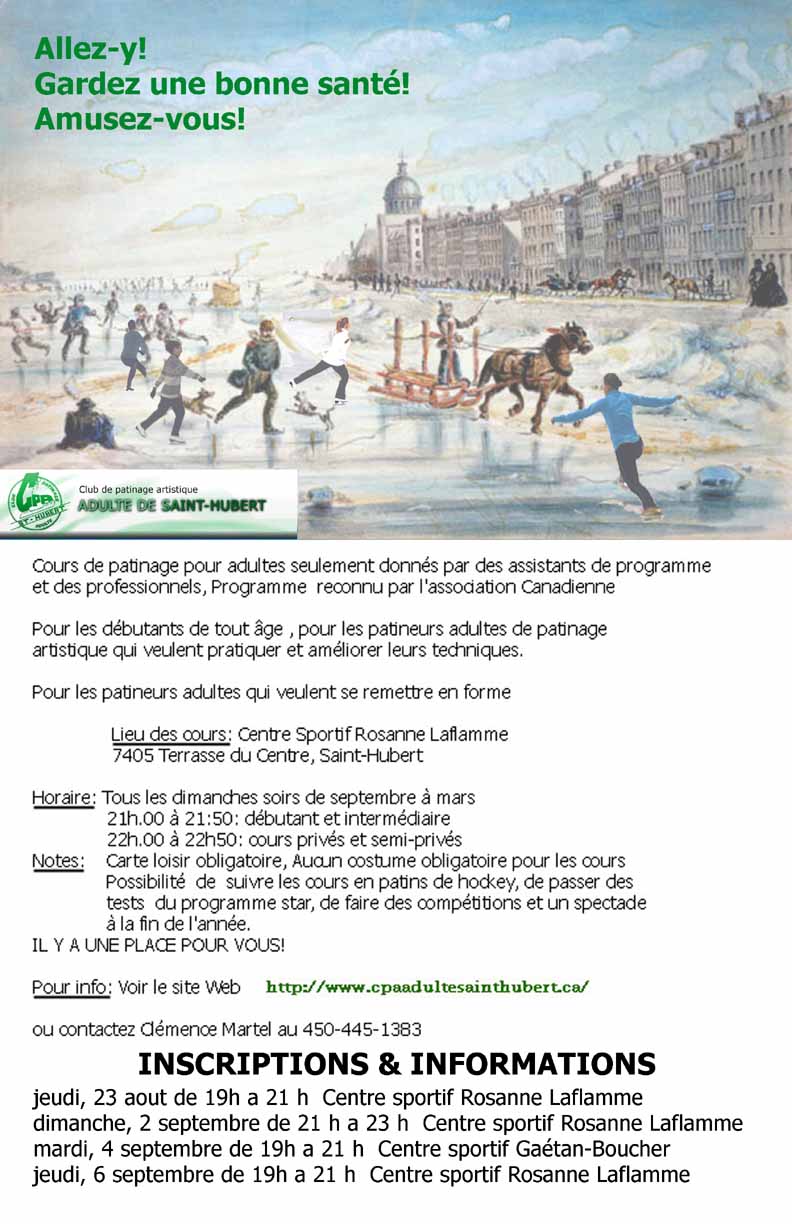 Allez-y!
Gardez une bonne santé!
Amusez-vous!

CPA ST-HUBERT
Club de patinage artistique
ADULTE DE SAINT-HUBERT

Cours de patinage pour adultes seulement donnés par des assistants de programme et des professionnels, Programme reconnu par l'association Canadienne

Pour les débutants de tout âge , pour les patineurs adultes de patinage artistique qui veulent pratiquer et améliorer leurs techniques.

Pour les patineurs adultes qui veulent se remettre en forme

Lieu des cours: Centre Sportif Rosanne Laflamme
7405 Terrasse du Centre, Saint-Hubert

Horaire: Tous les dimanches soirs de septembre à mars
21h.00 à 21:50: débutant et intermédiaire
22h.00 à 22h50: cours privés et semi-privés
Notes: Carte loisir obligatoire, Aucun costume obligatoire pour les cours
Possibilité de suivre les cours en patins de hockey, de passer des tests du programme star, de faire des compétitions et un spectacle à la fin de l'année.
IL Y A UNE PLACE POUR VOUS!

Pour info: Voir le site Web http://www.cpaadultesainthubert.ca/

ou contactez Clémence Martel au 450-445-1383

INSCRIPTIONS & INFORMATIONS
jeudi, 23 aout de 19h a 21 h Centre sportif Rosanne Laflamme
dimanche, 2 septembre de 21 h a 23 h Centre sportif Rosanne Laflamme
mardi, 4 septembre de 19h a 21 h Centre sportif Gaétan-Boucher
jeudi, 6 septembre de 19h a 21 h Centre sportif Rosanne Laflamme